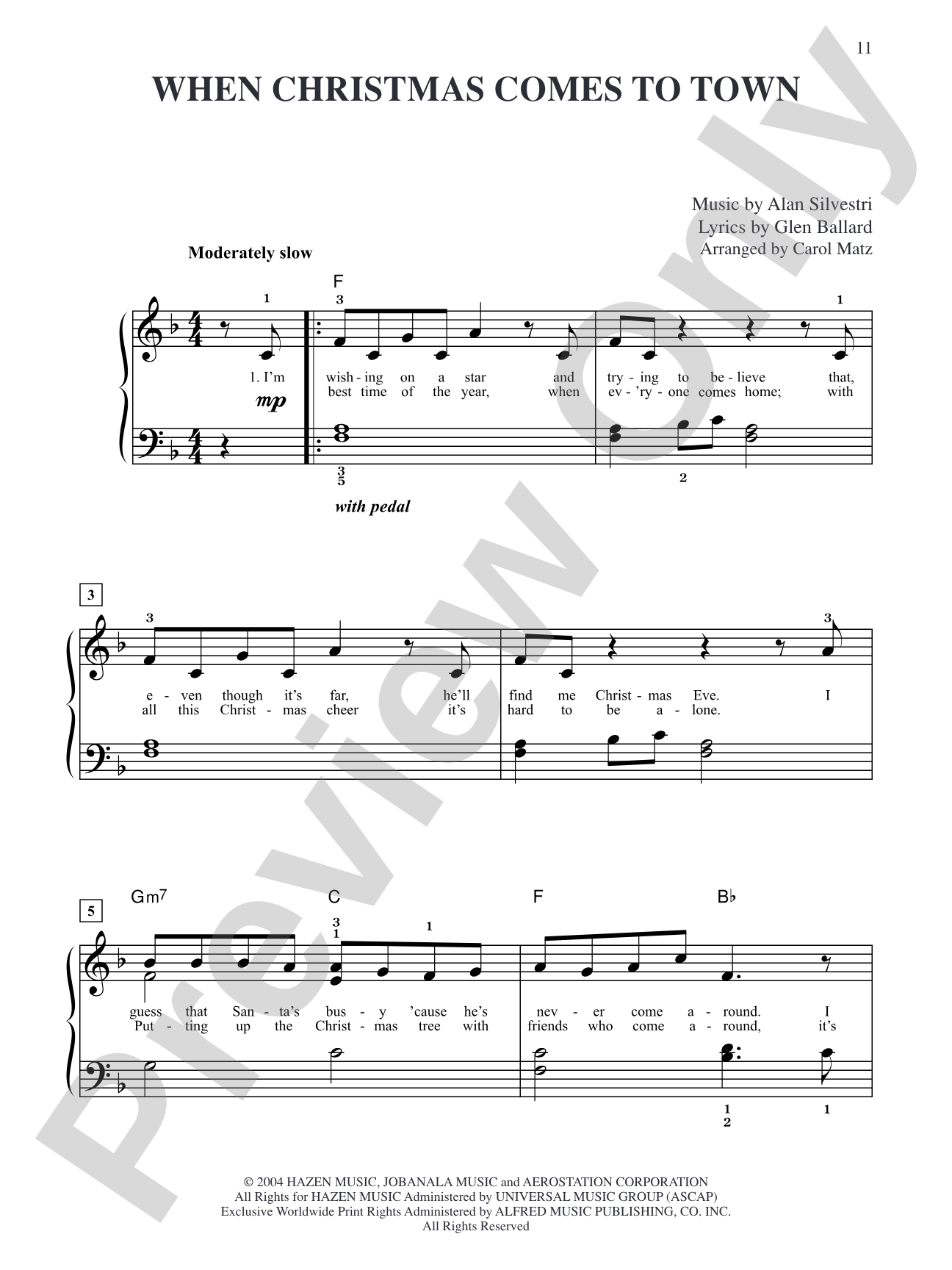 11

WHEN CHRISTMAS COMES TO TOWN

Music by Alan Silvestri
Lyrics by Glen Ballard
Arranged by Carol Matz

Moderately slow

F

1 3 1

1. I'm wish - ing on a star and try - ing to be - lieve that,
best time of the year, when ev - 'ry - one comes home; with

mp

3
5 2

with pedal

3

3 3

e - ven though it's far, he'll find me Christ - mas Eve. I
all this Christ - mas cheer it's hard to be a - lone.

5

Gm7 C F B♭

3
1 1

guess that San - ta's bus - y 'cause he's nev - er come a - round. I
Put - ting up the Christ - mas tree with friends who come a - round, it's

1
2 1

© 2004 HAZEN MUSIC, JOBANALA MUSIC and AEROSTATION CORPORATION
All Rights for HAZEN MUSIC Administered by UNIVERSAL MUSIC GROUP (ASCAP)
Exclusive Worldwide Print Rights Administered by ALFRED MUSIC PUBLISHING, CO. INC.
All Rights Reserved

Preview Only